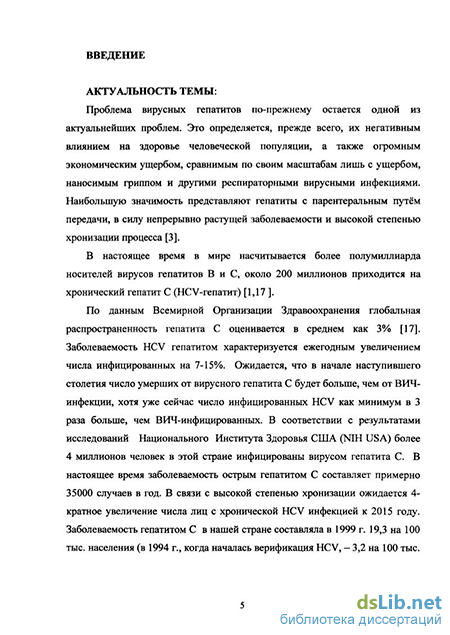 ВВЕДЕНИЕ

АКТУАЛЬНОСТЬ ТЕМЫ:

Проблема вирусных гепатитов по-прежнему остается одной из актуальнейших проблем. Это определяется, прежде всего, их негативным влиянием на здоровье человеческой популяции, а также огромным экономическим ущербом, сравнимым по своим масштабам лишь с ущербом, наносимым гриппом и другими респираторными вирусными инфекциями. Наибольшую значимость представляют гепатиты с парентеральным путём передачи, в силу непрерывно растущей заболеваемости и высокой степенью хронизации процесса [3].

В настоящее время в мире насчитывается более полумиллиарда носителей вирусов гепатитов В и С, около 200 миллионов приходится на хронический гепатит С (HCV-гепатит) [1,17 ].

По данным Всемирной Организации Здравоохранения глобальная распространенность гепатита С оценивается в среднем как 3% [17]. Заболеваемость HCV гепатитом характеризуется ежегодным увеличением числа инфицированных на 7-15%. Ожидается, что в начале наступившего столетия число умерших от вирусного гепатита С будет больше, чем от ВИЧ-инфекции, хотя уже сейчас число инфицированных HCV как минимум в 3 раза больше, чем ВИЧ-инфицированных. В соответствии с результатами исследований Национального Института Здоровья США (NIH USA) более 4 миллионов человек в этой стране инфицированы вирусом гепатита С. В настоящее время заболеваемость острым гепатитом С составляет примерно 35000 случаев в год. В связи с высокой степенью хронизации ожидается 4-кратное увеличение числа лиц с хронической HCV инфекцией к 2015 году. Заболеваемость гепатитом С в нашей стране составляла в 1999 г. 19,3 на 100 тыс. населения (в 1994 г., когда началась верификация HCV, – 3,2 на 100 тыс.

5

dsLib.net
библиотека диссертаций